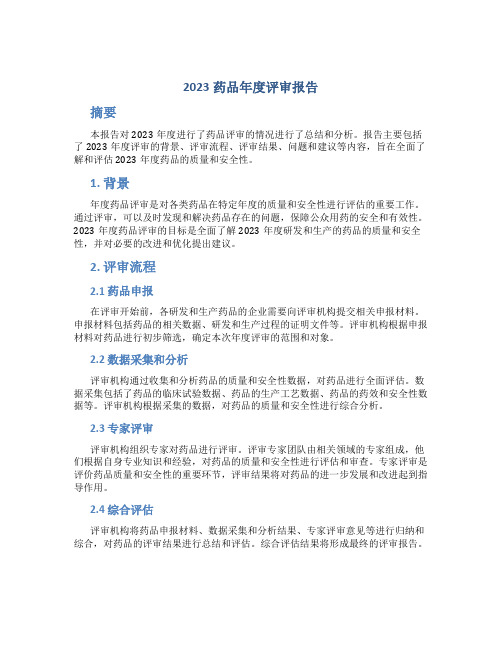 2023 药品年度评审报告

摘要

本报告对 2023 年度进行了药品评审的情况进行了总结和分析。报告主要包括了 2023 年度评审的背景、评审流程、评审结果、问题和建议等内容，旨在全面了解和评估 2023 年度药品的质量和安全性。

1. 背景

年度药品评审是对各类药品在特定年度的质量和安全性进行评估的重要工作。通过评审，可以及时发现和解决药品存在的问题，保障公众用药的安全和有效性。2023 年度药品评审的目标是全面了解 2023 年度研发和生产的药品的质量和安全性，并对必要的改进和优化提出建议。

2. 评审流程

2.1 药品申报

在评审开始前，各研发和生产药品的企业需要向评审机构提交相关申报材料。申报材料包括药品的相关数据、研发和生产过程的证明文件等。评审机构根据申报材料对药品进行初步筛选，确定本次年度评审的范围和对象。

2.2 数据采集和分析

评审机构通过收集和分析药品的质量和安全性数据，对药品进行全面评估。数据采集包括了药品的临床试验数据、药品的生产工艺数据、药品的药效和安全性数据等。评审机构根据采集的数据，对药品的质量和安全性进行综合分析。

2.3 专家评审

评审机构组织专家对药品进行评审。评审专家团队由相关领域的专家组成，他们根据自身专业知识和经验，对药品的质量和安全性进行评估和审查。专家评审是评价药品质量和安全性的重要环节，评审结果将对药品的进一步发展和改进起到指导作用。

2.4 综合评估

评审机构将药品申报材料、数据采集和分析结果、专家评审意见等进行归纳和综合，对药品的评审结果进行总结和评估。综合评估结果将形成最终的评审报告。